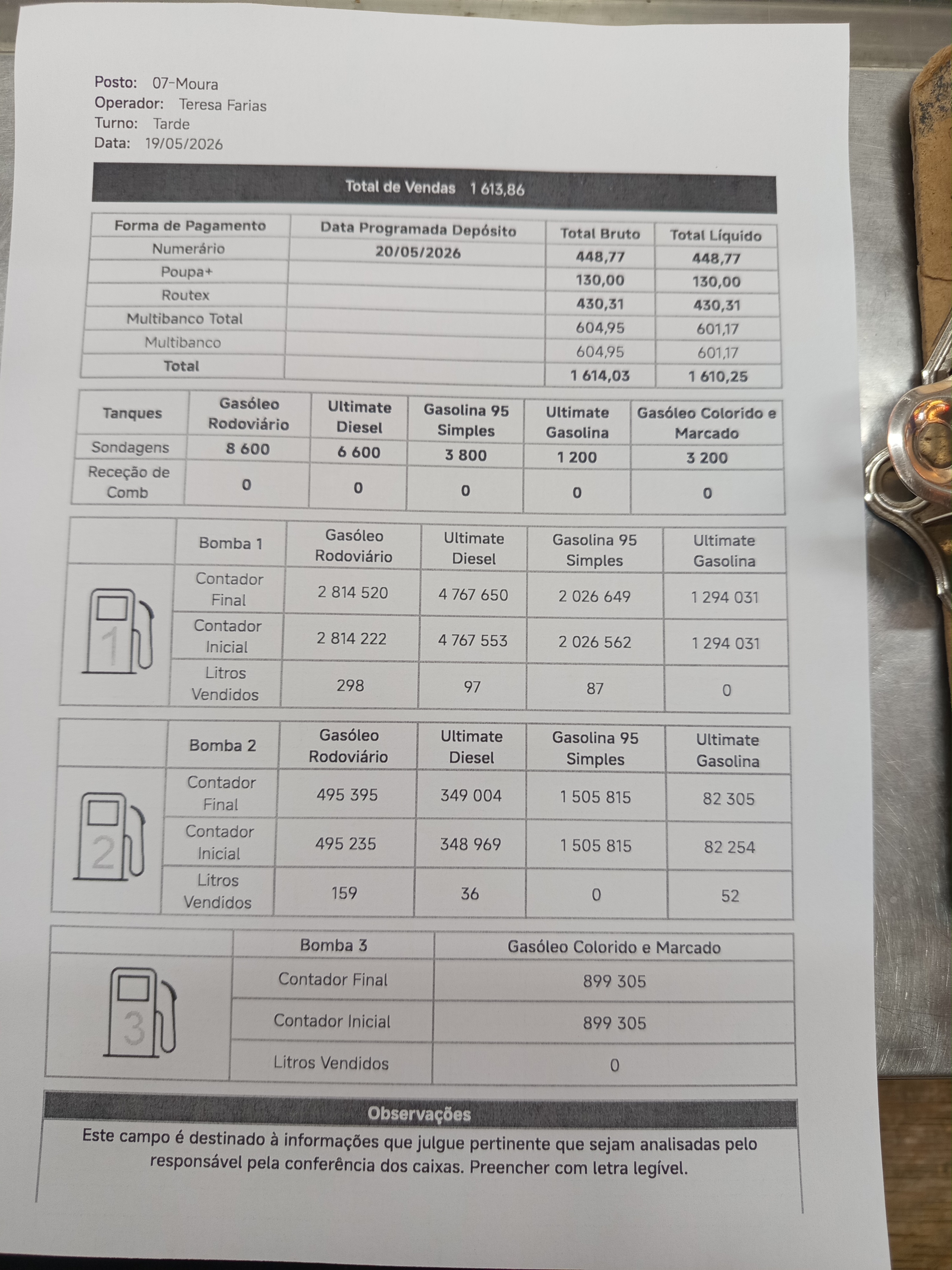 Posto: 07-Moura
Operador: Teresa Farias
Turno: Tarde
Data: 19/05/2026

Total de Vendas 1 613,86

| Forma de Pagamento | Data Programada Depósito | Total Bruto | Total Líquido |
|---|---|---|---|
| Numerário | 20/05/2026 | 448,77 | 448,77 |
| Poupa+ | | 130,00 | 130,00 |
| Routex | | 430,31 | 430,31 |
| Multibanco Total | | 604,95 | 601,17 |
| Multibanco | | 604,95 | 601,17 |
| Total | | 1 614,03 | 1 610,25 |

| Tanques | Gasóleo Rodoviário | Ultimate Diesel | Gasolina 95 Simples | Ultimate Gasolina | Gasóleo Colorido e Marcado |
|---|---|---|---|---|---|
| Sondagens | 8 600 | 6 600 | 3 800 | 1 200 | 3 200 |
| Receção de Comb | 0 | 0 | 0 | 0 | 0 |

| | Bomba 1 | Gasóleo Rodoviário | Ultimate Diesel | Gasolina 95 Simples | Ultimate Gasolina |
|---|---|---|---|---|---|
| 1 | Contador Final | 2 814 520 | 4 767 650 | 2 026 649 | 1 294 031 |
| | Contador Inicial | 2 814 222 | 4 767 553 | 2 026 562 | 1 294 031 |
| | Litros Vendidos | 298 | 97 | 87 | 0 |

| | Bomba 2 | Gasóleo Rodoviário | Ultimate Diesel | Gasolina 95 Simples | Ultimate Gasolina |
|---|---|---|---|---|---|
| 2 | Contador Final | 495 395 | 349 004 | 1 505 815 | 82 305 |
| | Contador Inicial | 495 235 | 348 969 | 1 505 815 | 82 254 |
| | Litros Vendidos | 159 | 36 | 0 | 52 |

| | Bomba 3 | Gasóleo Colorido e Marcado |
|---|---|---|
| 3 | Contador Final | 899 305 |
| | Contador Inicial | 899 305 |
| | Litros Vendidos | 0 |

Observações
Este campo é destinado à informações que julgue pertinente que sejam analisadas pelo responsável pela conferência dos caixas. Preencher com letra legível.